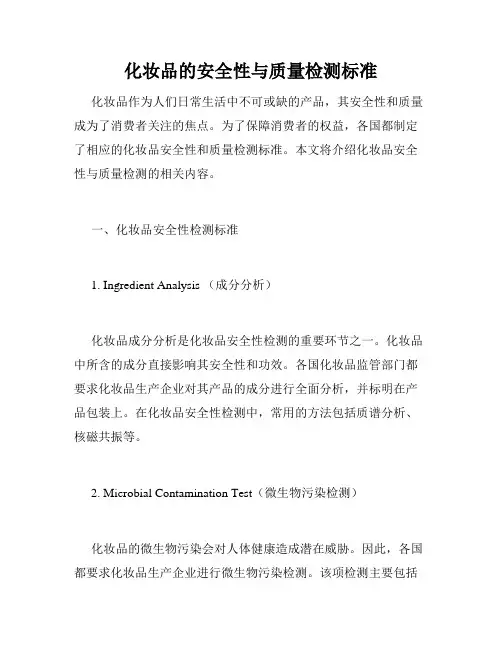 化妆品的安全性与质量检测标准

化妆品作为人们日常生活中不可或缺的产品，其安全性和质量成为了消费者关注的焦点。为了保障消费者的权益，各国都制定了相应的化妆品安全性和质量检测标准。本文将介绍化妆品安全性与质量检测的相关内容。

一、化妆品安全性检测标准

1. Ingredient Analysis （成分分析）

化妆品成分分析是化妆品安全性检测的重要环节之一。化妆品中所含的成分直接影响其安全性和功效。各国化妆品监管部门都要求化妆品生产企业对其产品的成分进行全面分析，并标明在产品包装上。在化妆品安全性检测中，常用的方法包括质谱分析、核磁共振等。

2. Microbial Contamination Test（微生物污染检测）

化妆品的微生物污染会对人体健康造成潜在威胁。因此，各国都要求化妆品生产企业进行微生物污染检测。该项检测主要包括